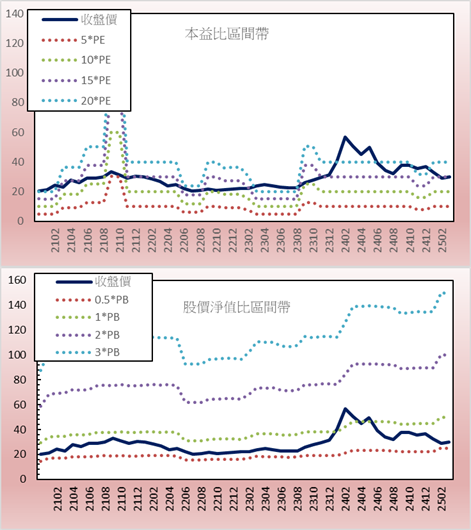 140
120
100
80
60
40
20
0

收盤價
5*PE
10*PE
15*PE
20*PE

本益比區間帶

2102
2104
2106
2108
2110
2112
2202
2204
2206
2208
2210
2212
2302
2304
2306
2308
2310
2312
2402
2404
2406
2408
2410
2412
2502

160
140
120
100
80
60
40
20
0

收盤價
0.5*PB
1*PB
2*PB
3*PB

股價淨值比區間帶

2102
2104
2106
2108
2110
2112
2202
2204
2206
2208
2210
2212
2302
2304
2306
2308
2310
2312
2402
2404
2406
2408
2410
2412
2502